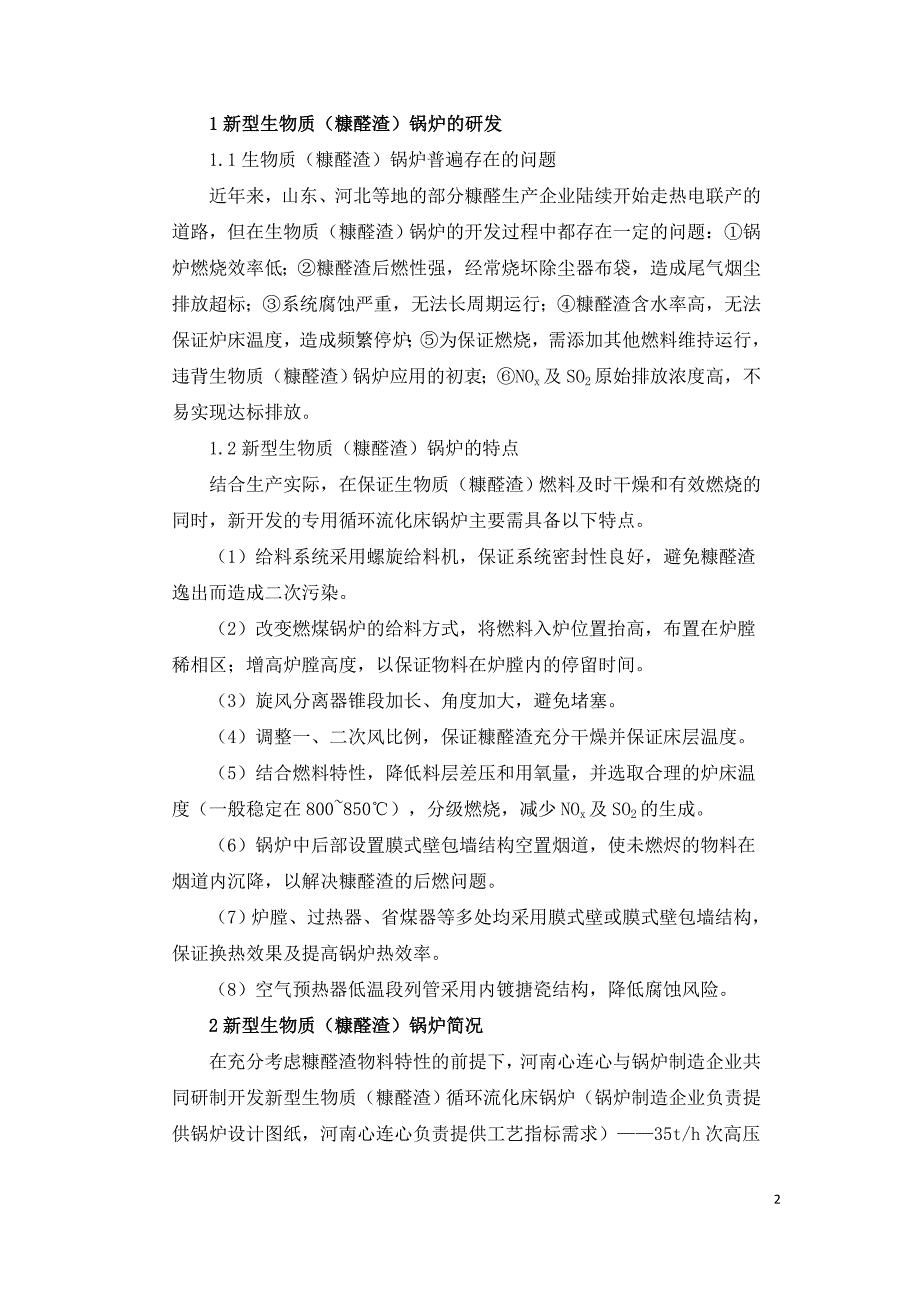 1 新型生物质（糠醛渣）锅炉的研发

1.1 生物质（糠醛渣）锅炉普遍存在的问题

近年来，山东、河北等地的部分糠醛生产企业陆续开始走热电联产的道路，但在生物质（糠醛渣）锅炉的开发过程中都存在一定的问题：①锅炉燃烧效率低；②糠醛渣后燃性强，经常烧坏除尘器布袋，造成尾气烟尘排放超标；③系统腐蚀严重，无法长周期运行；④糠醛渣含水率高，无法保证炉床温度，造成频繁停炉；⑤为保证燃烧，需添加其他燃料维持运行，违背生物质（糠醛渣）锅炉应用的初衷；⑥$NO_x$ 及 $SO_2$ 原始排放浓度高，不易实现达标排放。

1.2 新型生物质（糠醛渣）锅炉的特点

结合生产实际，在保证生物质（糠醛渣）燃料及时干燥和有效燃烧的同时，新开发的专用循环流化床锅炉主要需具备以下特点。

（1）给料系统采用螺旋给料机，保证系统密封性良好，避免糠醛渣逸出而造成二次污染。

（2）改变燃煤锅炉的给料方式，将燃料入炉位置抬高，布置在炉膛稀相区；增高炉膛高度，以保证物料在炉膛内的停留时间。

（3）旋风分离器锥段加长、角度加大，避免堵塞。

（4）调整一、二次风比例，保证糠醛渣充分干燥并保证床层温度。

（5）结合燃料特性，降低料层差压和用氧量，并选取合理的炉床温度（一般稳定在 800~850℃），分级燃烧，减少 $NO_x$ 及 $SO_2$ 的生成。

（6）锅炉中后部设置膜式壁包墙结构空置烟道，使未燃烬的物料在烟道内沉降，以解决糠醛渣的后燃问题。

（7）炉膛、过热器、省煤器等多处均采用膜式壁或膜式壁包墙结构，保证换热效果及提高锅炉热效率。

（8）空气预热器低温段列管采用内镀搪瓷结构，降低腐蚀风险。

2 新型生物质（糠醛渣）锅炉简况

在充分考虑糠醛渣物料特性的前提下，河南心连心与锅炉制造企业共同研制开发新型生物质（糠醛渣）循环流化床锅炉（锅炉制造企业负责提供锅炉设计图纸，河南心连心负责提供工艺指标需求）——35t/h 次高压

2